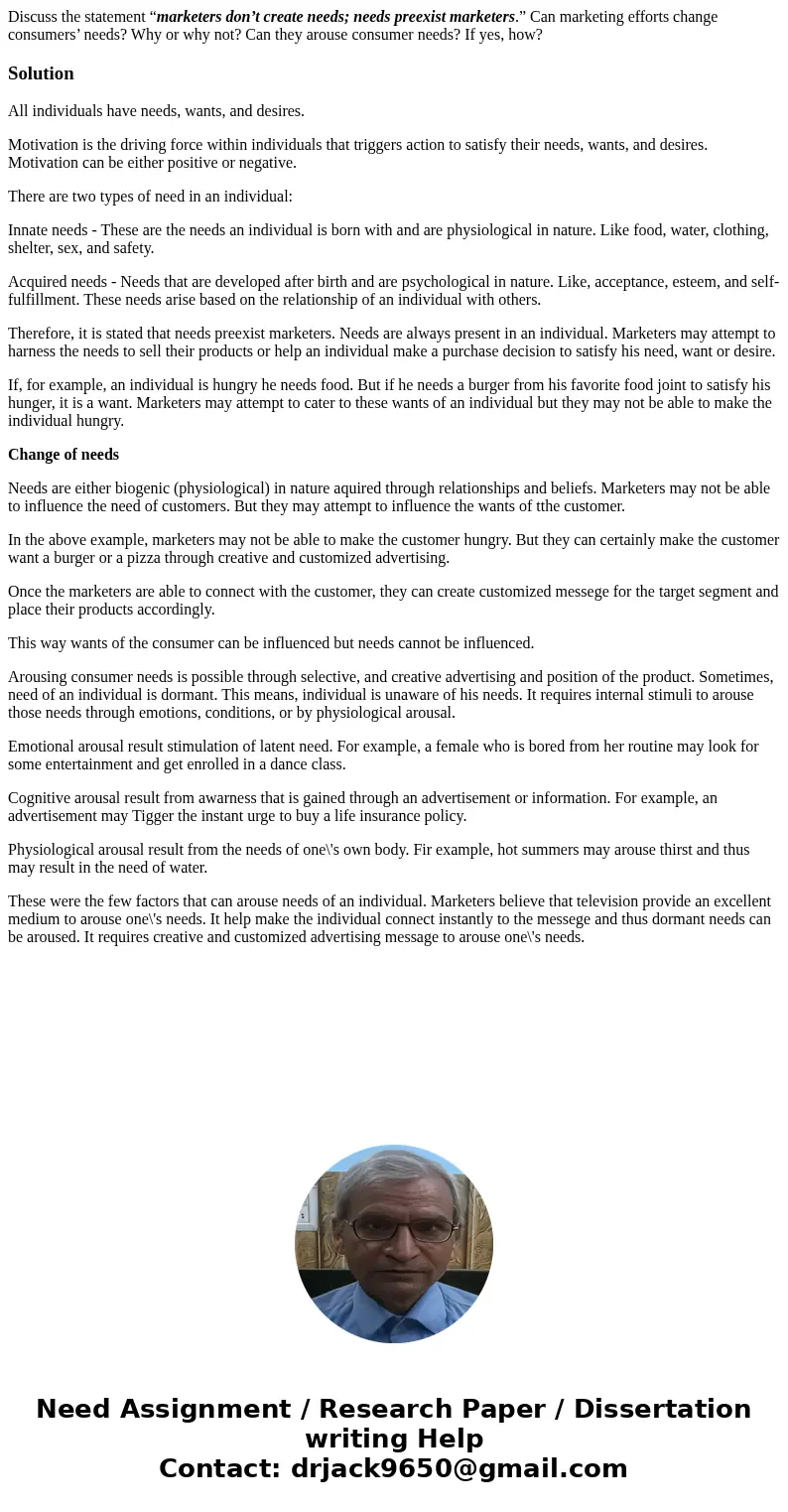 Discuss the statement “marketers don’t create needs; needs preexist marketers.” Can marketing efforts change consumers’ needs? Why or why not? Can they arouse consumer needs? If yes, how?

Solution

All individuals have needs, wants, and desires.

Motivation is the driving force within individuals that triggers action to satisfy their needs, wants, and desires. Motivation can be either positive or negative.

There are two types of need in an individual:

Innate needs - These are the needs an individual is born with and are physiological in nature. Like food, water, clothing, shelter, sex, and safety.

Acquired needs - Needs that are developed after birth and are psychological in nature. Like, acceptance, esteem, and self-fulfillment. These needs arise based on the relationship of an individual with others.

Therefore, it is stated that needs preexist marketers. Needs are always present in an individual. Marketers may attempt to harness the needs to sell their products or help an individual make a purchase decision to satisfy his need, want or desire.

If, for example, an individual is hungry he needs food. But if he needs a burger from his favorite food joint to satisfy his hunger, it is a want. Marketers may attempt to cater to these wants of an individual but they may not be able to make the individual hungry.

Change of needs

Needs are either biogenic (physiological) in nature aquired through relationships and beliefs. Marketers may not be able to influence the need of customers. But they may attempt to influence the wants of tthe customer.

In the above example, marketers may not be able to make the customer hungry. But they can certainly make the customer want a burger or a pizza through creative and customized advertising.

Once the marketers are able to connect with the customer, they can create customized messege for the target segment and place their products accordingly.

This way wants of the consumer can be influenced but needs cannot be influenced.

Arousing consumer needs is possible through selective, and creative advertising and position of the product. Sometimes, need of an individual is dormant. This means, individual is unaware of his needs. It requires internal stimuli to arouse those needs through emotions, conditions, or by physiological arousal.

Emotional arousal result stimulation of latent need. For example, a female who is bored from her routine may look for some entertainment and get enrolled in a dance class.

Cognitive arousal result from awarness that is gained through an advertisement or information. For example, an advertisement may Tigger the instant urge to buy a life insurance policy.

Physiological arousal result from the needs of one\'s own body. Fir example, hot summers may arouse thirst and thus may result in the need of water.

These were the few factors that can arouse needs of an individual. Marketers believe that television provide an excellent medium to arouse one\'s needs. It help make the individual connect instantly to the messege and thus dormant needs can be aroused. It requires creative and customized advertising message to arouse one\'s needs.

Need Assignment / Research Paper / Dissertation writing Help
Contact: drjack9650@gmail.com